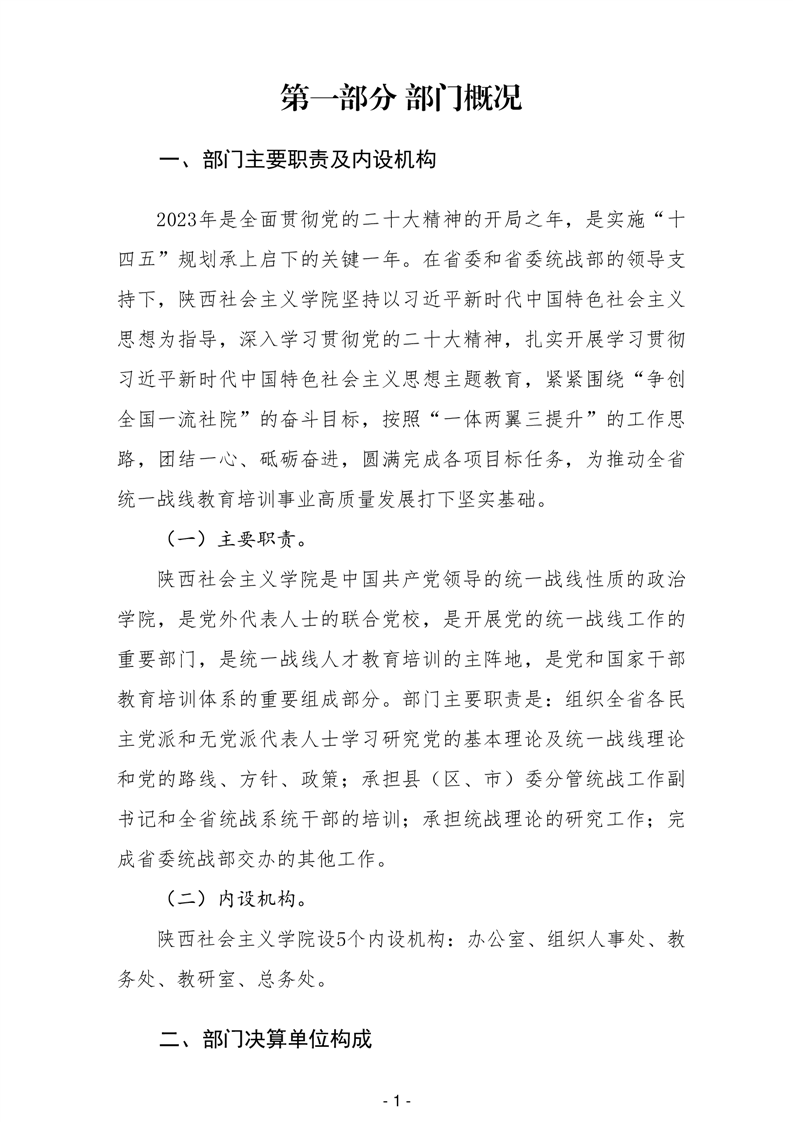 第一部分 部门概况

一、部门主要职责及内设机构

2023年是全面贯彻党的二十大精神的开局之年，是实施“十四五”规划承上启下的关键一年。在省委和省委统战部的领导支持下，陕西社会主义学院坚持以习近平新时代中国特色社会主义思想为指导，深入学习贯彻党的二十大精神，扎实开展学习贯彻习近平新时代中国特色社会主义思想主题教育，紧紧围绕“争创全国一流社院”的奋斗目标，按照“一体两翼三提升”的工作思路，团结一心、砥砺奋进，圆满完成各项目标任务，为推动全省统一战线教育培训事业高质量发展打下坚实基础。

（一）主要职责。

陕西社会主义学院是中国共产党领导的统一战线性质的政治学院，是党外代表人士的联合党校，是开展党的统一战线工作的重要部门，是统一战线人才教育培训的主阵地，是党和国家干部教育培训体系的重要组成部分。部门主要职责是：组织全省各民主党派和无党派代表人士学习研究党的基本理论及统一战线理论和党的路线、方针、政策；承担县（区、市）委分管统战工作副书记和全省统战系统干部的培训；承担统战理论的研究工作；完成省委统战部交办的其他工作。

（二）内设机构。

陕西社会主义学院设5个内设机构：办公室、组织人事处、教务处、教研室、总务处。

二、部门决算单位构成

- 1 -